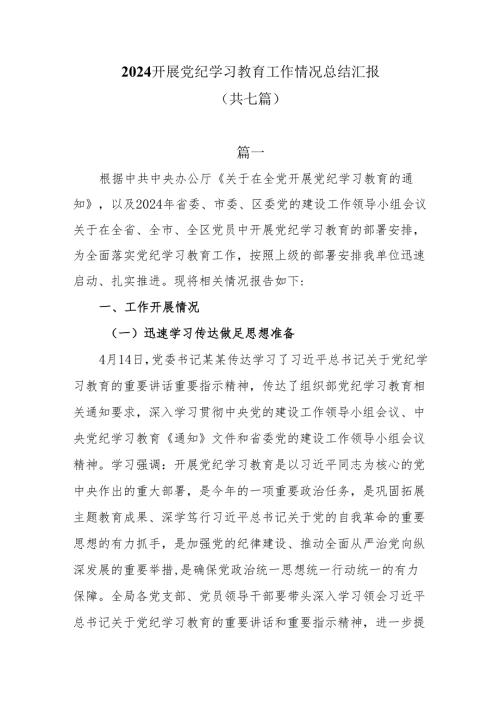 2024开展党纪学习教育工作情况总结汇报
（共七篇）

篇一

根据中共中央办公厅《关于在全党开展党纪学习教育的通知》，以及2024年省委、市委、区委党的建设工作领导小组会议关于在全省、全市、全区党员中开展党纪学习教育的部署安排，为全面落实党纪学习教育工作，按照上级的部署安排我单位迅速启动、扎实推进。现将相关情况报告如下：

一、工作开展情况

（一）迅速学习传达做足思想准备

4月14日，党委书记某某传达学习了习近平总书记关于党纪学习教育的重要讲话重要指示精神，传达了组织部党纪学习教育相关通知要求，深入学习贯彻中央党的建设工作领导小组会议、中央党纪学习教育《通知》文件和省委党的建设工作领导小组会议精神。学习强调：开展党纪学习教育是以习近平同志为核心的党中央作出的重大部署，是今年的一项重要政治任务，是巩固拓展主题教育成果、深学笃行习近平总书记关于党的自我革命的重要思想的有力抓手，是加强党的纪律建设、推动全面从严治党向纵深发展的重要举措，是确保党政治统一思想统一行动统一的有力保障。全局各党支部、党员领导干部要带头深入学习领会习近平总书记关于党纪学习教育的重要讲话和重要指示精神，进一步提